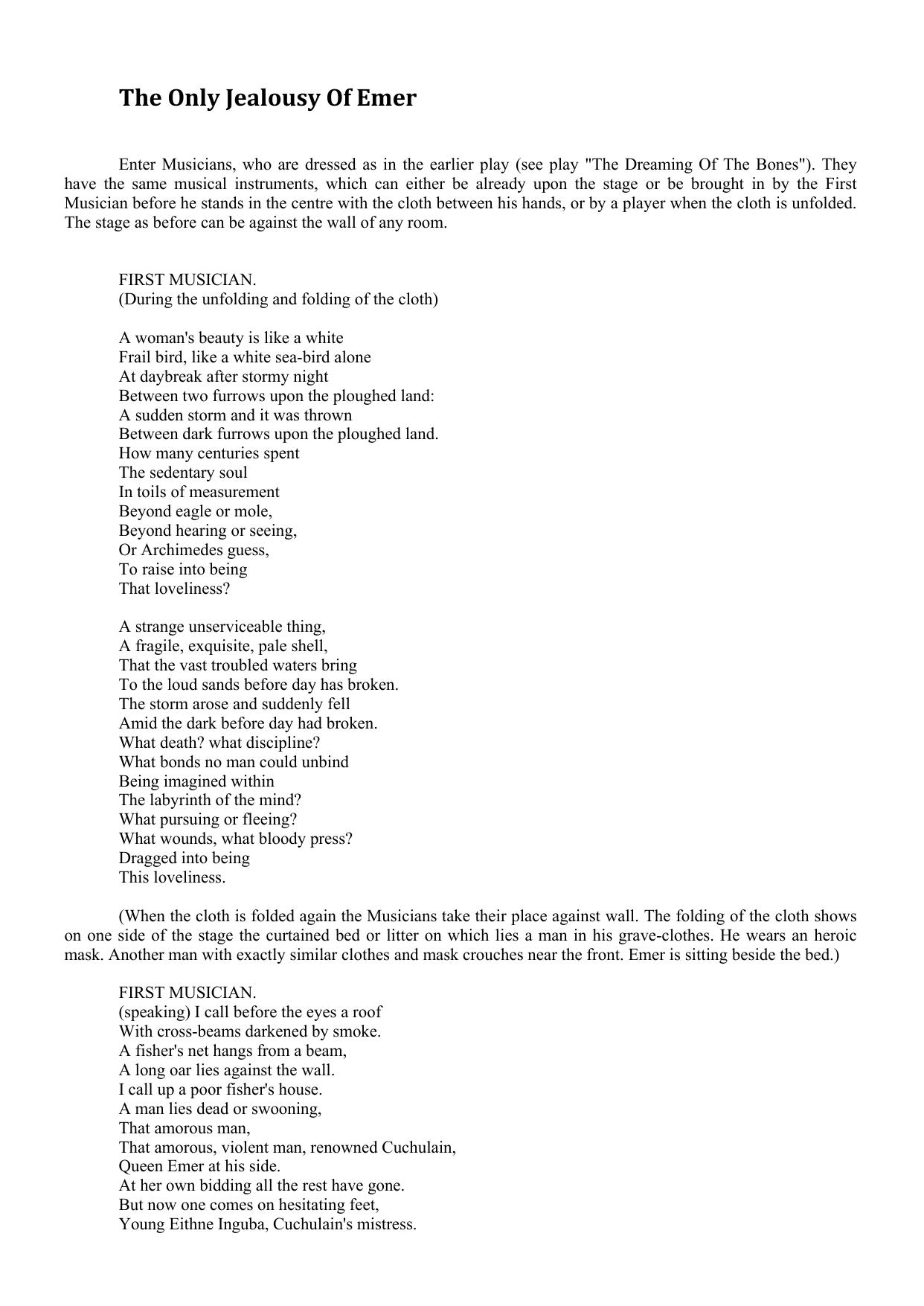 The Only Jealousy Of Emer

Enter Musicians, who are dressed as in the earlier play (see play "The Dreaming Of The Bones"). They have the same musical instruments, which can either be already upon the stage or be brought in by the First Musician before he stands in the centre with the cloth between his hands, or by a player when the cloth is unfolded. The stage as before can be against the wall of any room.

FIRST MUSICIAN.
(During the unfolding and folding of the cloth)

A woman's beauty is like a white
Frail bird, like a white sea-bird alone
At daybreak after stormy night
Between two furrows upon the ploughed land:
A sudden storm and it was thrown
Between dark furrows upon the ploughed land.
How many centuries spent
The sedentary soul
In toils of measurement
Beyond eagle or mole,
Beyond hearing or seeing,
Or Archimedes guess,
To raise into being
That loveliness?

A strange unserviceable thing,
A fragile, exquisite, pale shell,
That the vast troubled waters bring
To the loud sands before day has broken.
The storm arose and suddenly fell
Amid the dark before day had broken.
What death? what discipline?
What bonds no man could unbind
Being imagined within
The labyrinth of the mind?
What pursuing or fleeing?
What wounds, what bloody press?
Dragged into being
This loveliness.

(When the cloth is folded again the Musicians take their place against wall. The folding of the cloth shows on one side of the stage the curtained bed or litter on which lies a man in his grave-clothes. He wears an heroic mask. Another man with exactly similar clothes and mask crouches near the front. Emer is sitting beside the bed.)

FIRST MUSICIAN.
(speaking) I call before the eyes a roof
With cross-beams darkened by smoke.
A fisher's net hangs from a beam,
A long oar lies against the wall.
I call up a poor fisher's house.
A man lies dead or swooning,
That amorous man,
That amorous, violent man, renowned Cuchulain,
Queen Emer at his side.
At her own bidding all the rest have gone.
But now one comes on hesitating feet,
Young Eithne Inguba, Cuchulain's mistress.